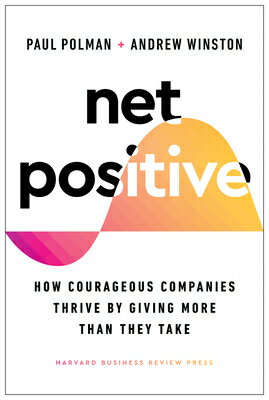 PAUL POLMAN + ANDREW WINSTON

net positive

HOW COURAGEOUS COMPANIES THRIVE BY GIVING MORE THAN THEY TAKE

HARVARD BUSINESS REVIEW PRESS